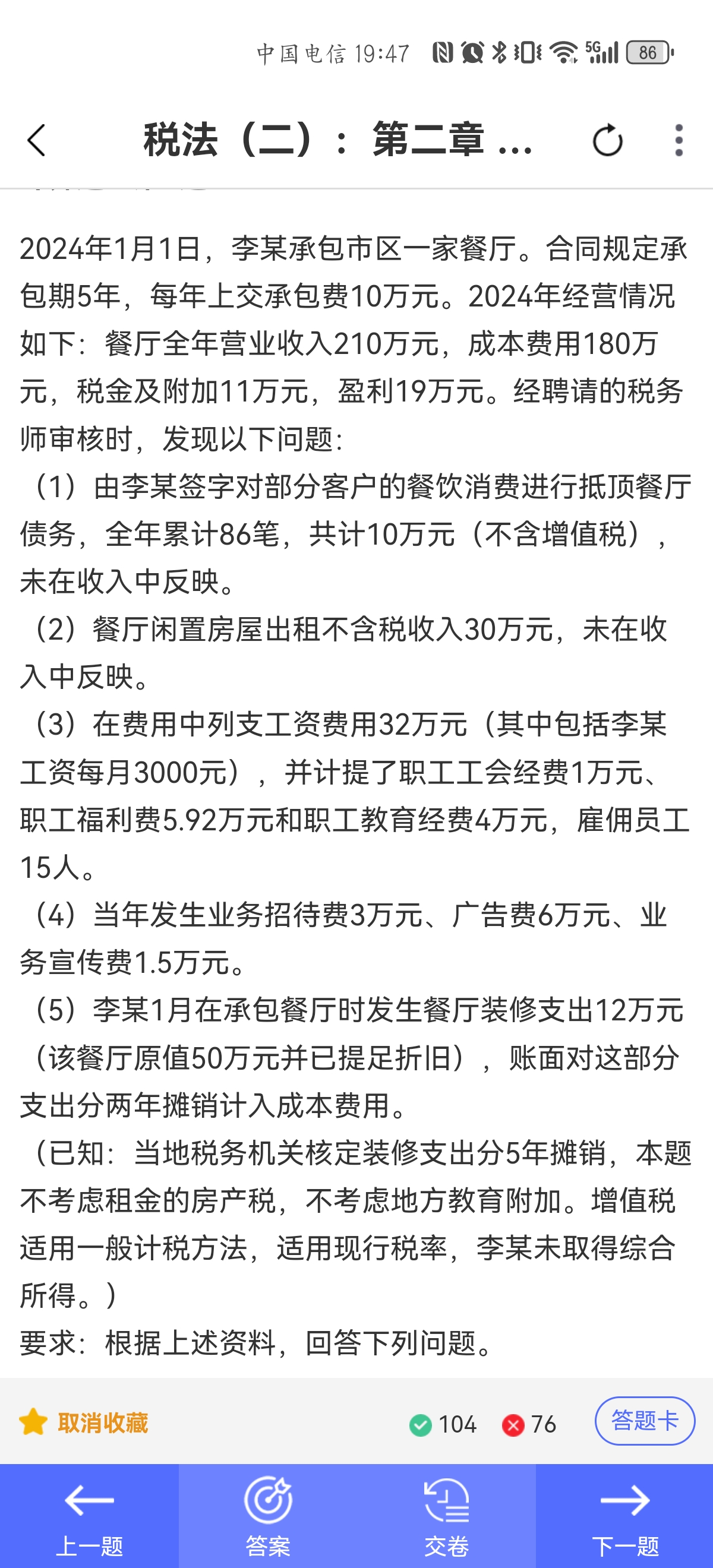 中国电信 19:47 5G 86

税法（二）：第二章 ...

2024年1月1日，李某承包市区一家餐厅。合同规定承包期5年，每年上交承包费10万元。2024年经营情况如下：餐厅全年营业收入210万元，成本费用180万元，税金及附加11万元，盈利19万元。经聘请的税务师审核时，发现以下问题：

（1）由李某签字对部分客户的餐饮消费进行抵顶餐厅债务，全年累计86笔，共计10万元（不含增值税），未在收入中反映。

（2）餐厅闲置房屋出租不含税收入30万元，未在收入中反映。

（3）在费用中列支工资费用32万元（其中包括李某工资每月3000元），并计提了职工工会经费1万元、职工福利费5.92万元和职工教育经费4万元，雇佣员工15人。

（4）当年发生业务招待费3万元、广告费6万元、业务宣传费1.5万元。

（5）李某1月在承包餐厅时发生餐厅装修支出12万元（该餐厅原值50万元并已提足折旧），账面对这部分支出分两年摊销计入成本费用。

（已知：当地税务机关核定装修支出分5年摊销，本题不考虑租金的房产税，不考虑地方教育附加。增值税适用一般计税方法，适用现行税率，李某未取得综合所得。）

要求：根据上述资料，回答下列问题。

取消收藏 104 76 答题卡

上一题 答案 交卷 下一题